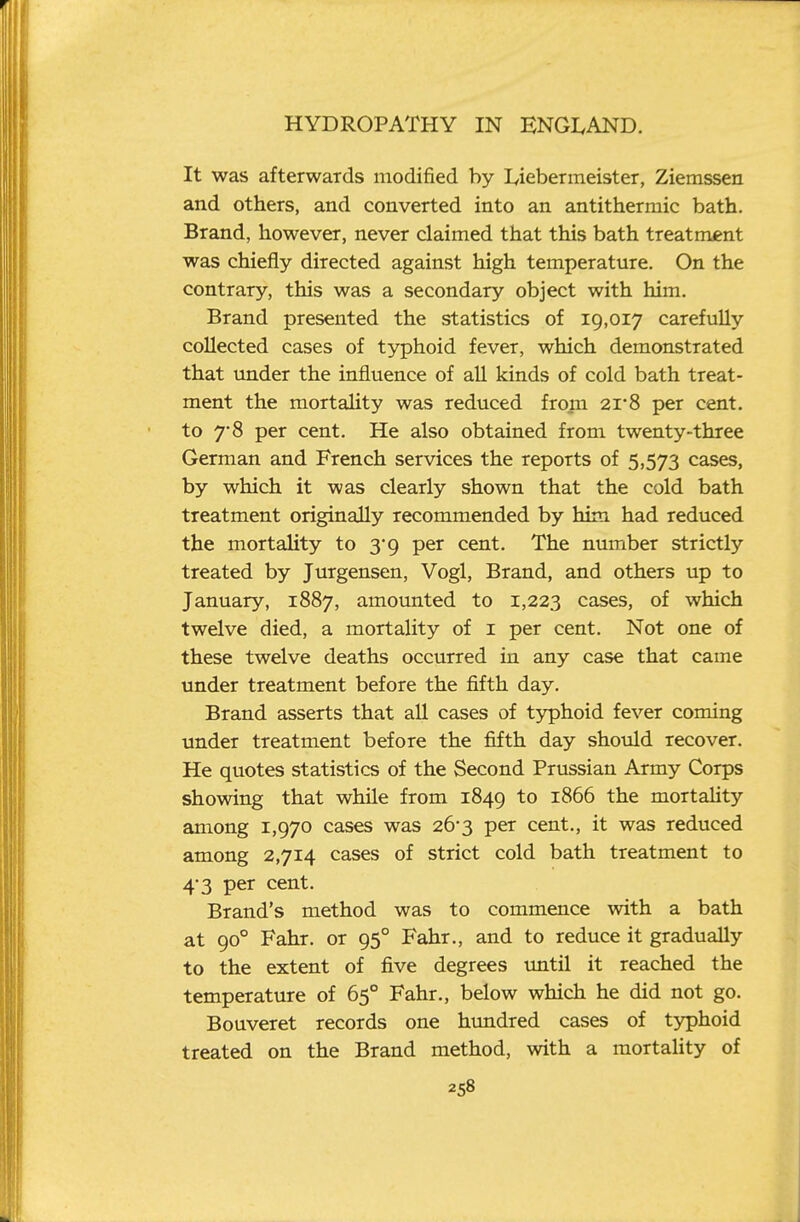 HYDROPATHY IN ENGLAND.

It was afterwards modified by Liebermeister, Ziemssen and others, and converted into an antithermic bath. Brand, however, never claimed that this bath treatment was chiefly directed against high temperature. On the contrary, this was a secondary object with him.

Brand presented the statistics of 19,017 carefully collected cases of typhoid fever, which demonstrated that under the influence of all kinds of cold bath treatment the mortality was reduced from 21·8 per cent. to 7·8 per cent. He also obtained from twenty-three German and French services the reports of 5,573 cases, by which it was clearly shown that the cold bath treatment originally recommended by him had reduced the mortality to 3·9 per cent. The number strictly treated by Jurgensen, Vogl, Brand, and others up to January, 1887, amounted to 1,223 cases, of which twelve died, a mortality of 1 per cent. Not one of these twelve deaths occurred in any case that came under treatment before the fifth day.

Brand asserts that all cases of typhoid fever coming under treatment before the fifth day should recover. He quotes statistics of the Second Prussian Army Corps showing that while from 1849 to 1866 the mortality among 1,970 cases was 26·3 per cent., it was reduced among 2,714 cases of strict cold bath treatment to 4·3 per cent.

Brand's method was to commence with a bath at 90° Fahr. or 95° Fahr., and to reduce it gradually to the extent of five degrees until it reached the temperature of 65° Fahr., below which he did not go.

Bouveret records one hundred cases of typhoid treated on the Brand method, with a mortality of

258